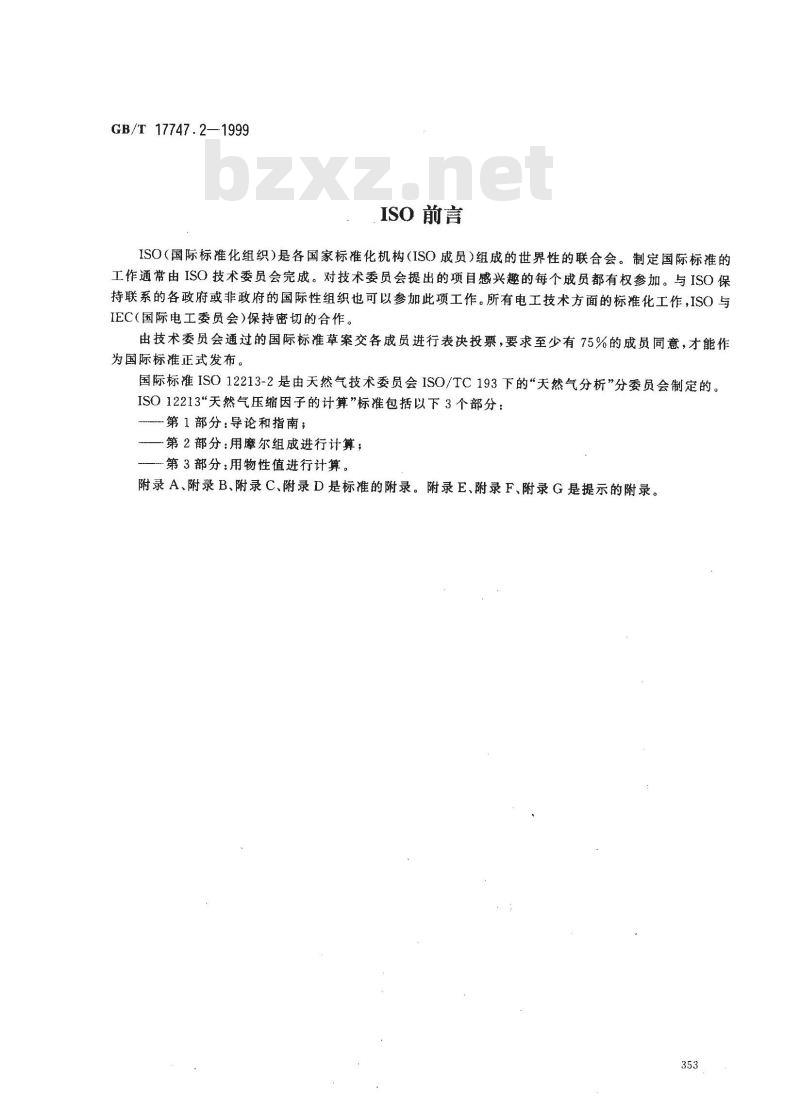 GB/T 17747.2—1999

bzxz.net

ISO 前言

ISO(国际标准化组织)是各国家标准化机构(ISO 成员)组成的世界性的联合会。制定国际标准的工作通常由 ISO 技术委员会完成。对技术委员会提出的项目感兴趣的每个成员都有权参加。与 ISO 保持联系的各政府或非政府的国际性组织也可以参加此项工作。所有电工技术方面的标准化工作,ISO 与 IEC(国际电工委员会)保持密切的合作。

由技术委员会通过的国际标准草案交各成员进行表决投票,要求至少有 75%的成员同意,才能作为国际标准正式发布。

国际标准 ISO 12213-2 是由天然气技术委员会 ISO/TC 193 下的“天然气分析”分委员会制定的。

ISO 12213“天然气压缩因子的计算”标准包括以下 3 个部分:

——第 1 部分:导论和指南;

——第 2 部分:用摩尔组成进行计算;

——第 3 部分:用物性值进行计算。

附录 A、附录 B、附录 C、附录 D 是标准的附录。附录 E、附录 F、附录 G 是提示的附录。

353